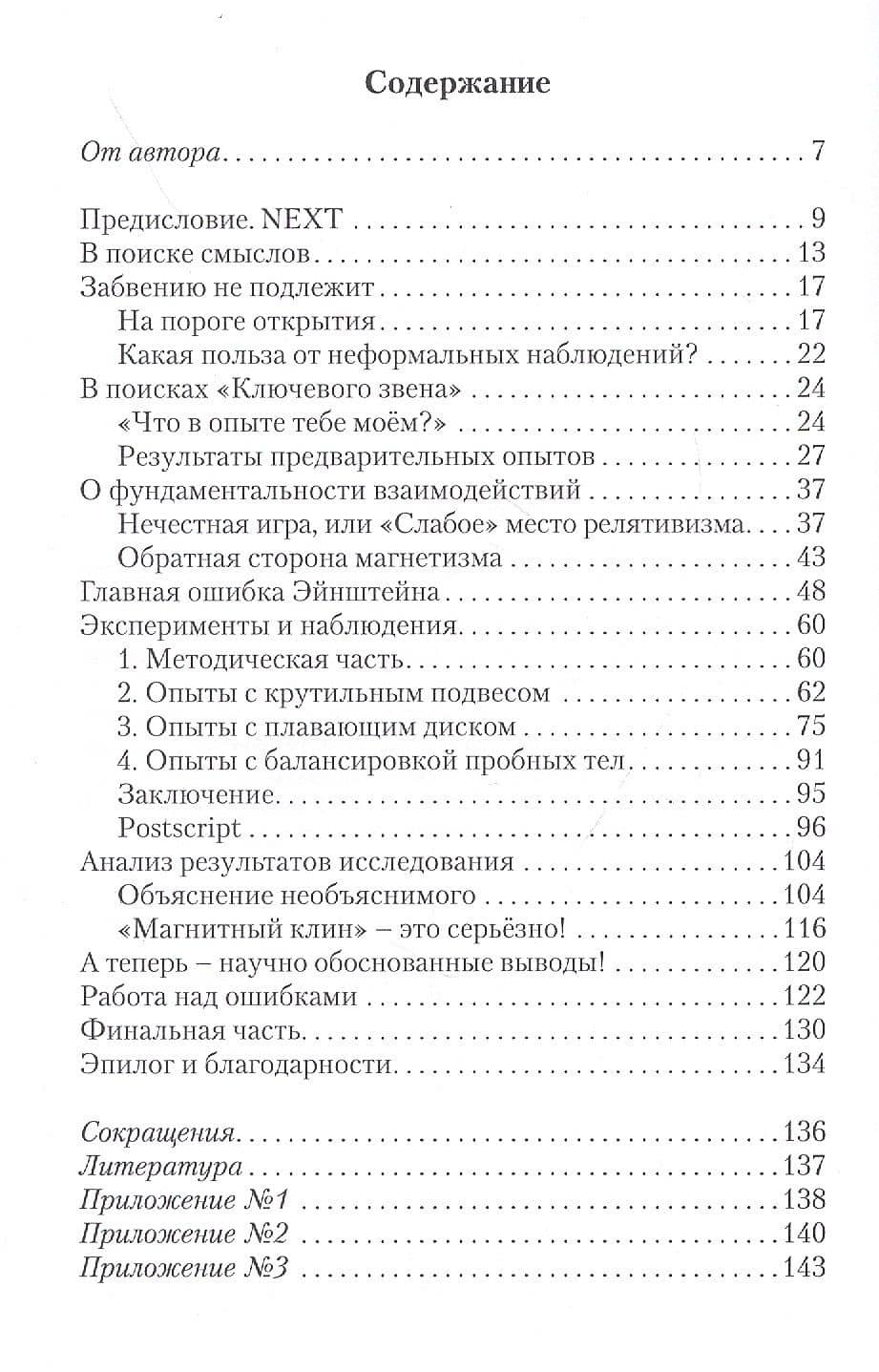 Содержание

От автора 7

Предисловие. NEXT 9
В поиске смыслов 13
Забвению не подлежит 17
На пороге открытия 17
Какая польза от неформальных наблюдений? 22
В поисках «Ключевого звена» 24
«Что в опыте тебе моём?» 24
Результаты предварительных опытов 27
О фундаментальности взаимодействий 37
Нечестная игра, или «Слабое» место релятивизма 37
Обратная сторона магнетизма 43
Главная ошибка Эйнштейна 48
Эксперименты и наблюдения 60
1. Методическая часть 60
2. Опыты с крутильным подвесом 62
3. Опыты с плавающим диском 75
4. Опыты с балансировкой пробных тел 91
Заключение 95
Postscript 96
Анализ результатов исследования 104
Объяснение необъяснимого 104
«Магнитный клин» – это серьёзно! 116
А теперь – научно обоснованные выводы! 120
Работа над ошибками 122
Финальная часть 130
Эпилог и благодарности 134

Сокращения 136
Литература 137
Приложение №1 138
Приложение №2 140
Приложение №3 143